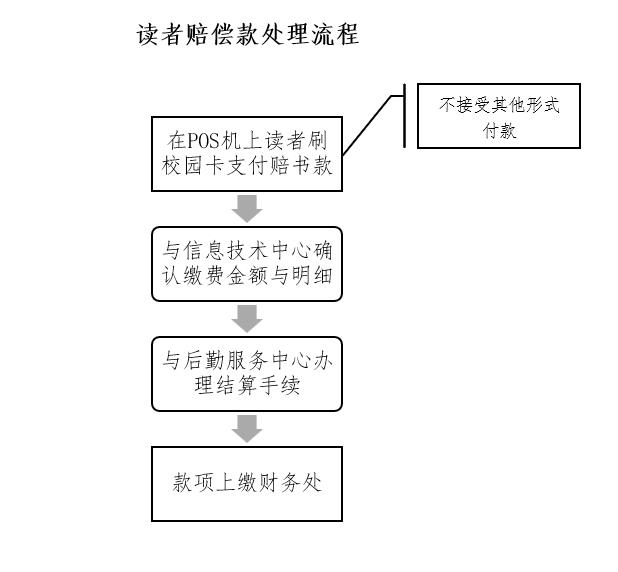 读者赔偿款处理流程

在POS机上读者刷校园卡支付赔书款

不接受其他形式付款

与信息技术中心确认缴费金额与明细

与后勤服务中心办理结算手续

款项上缴财务处